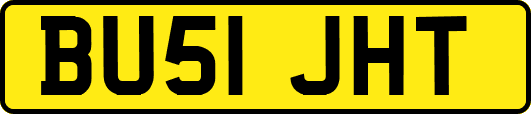 BU51 JHT